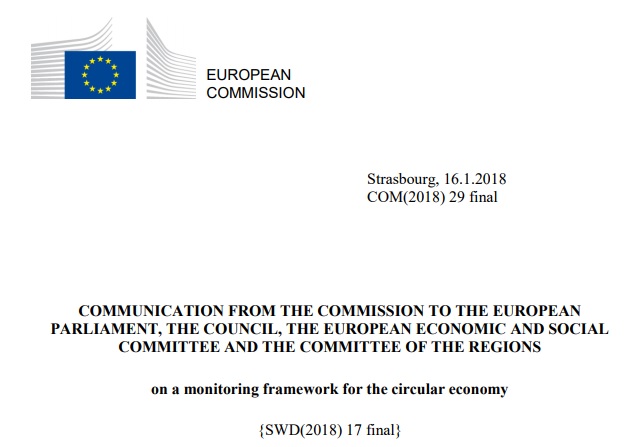 EUROPEAN
COMMISSION

Strasbourg, 16.1.2018
COM(2018) 29 final

COMMUNICATION FROM THE COMMISSION TO THE EUROPEAN PARLIAMENT, THE COUNCIL, THE EUROPEAN ECONOMIC AND SOCIAL COMMITTEE AND THE COMMITTEE OF THE REGIONS

on a monitoring framework for the circular economy

{SWD(2018) 17 final}